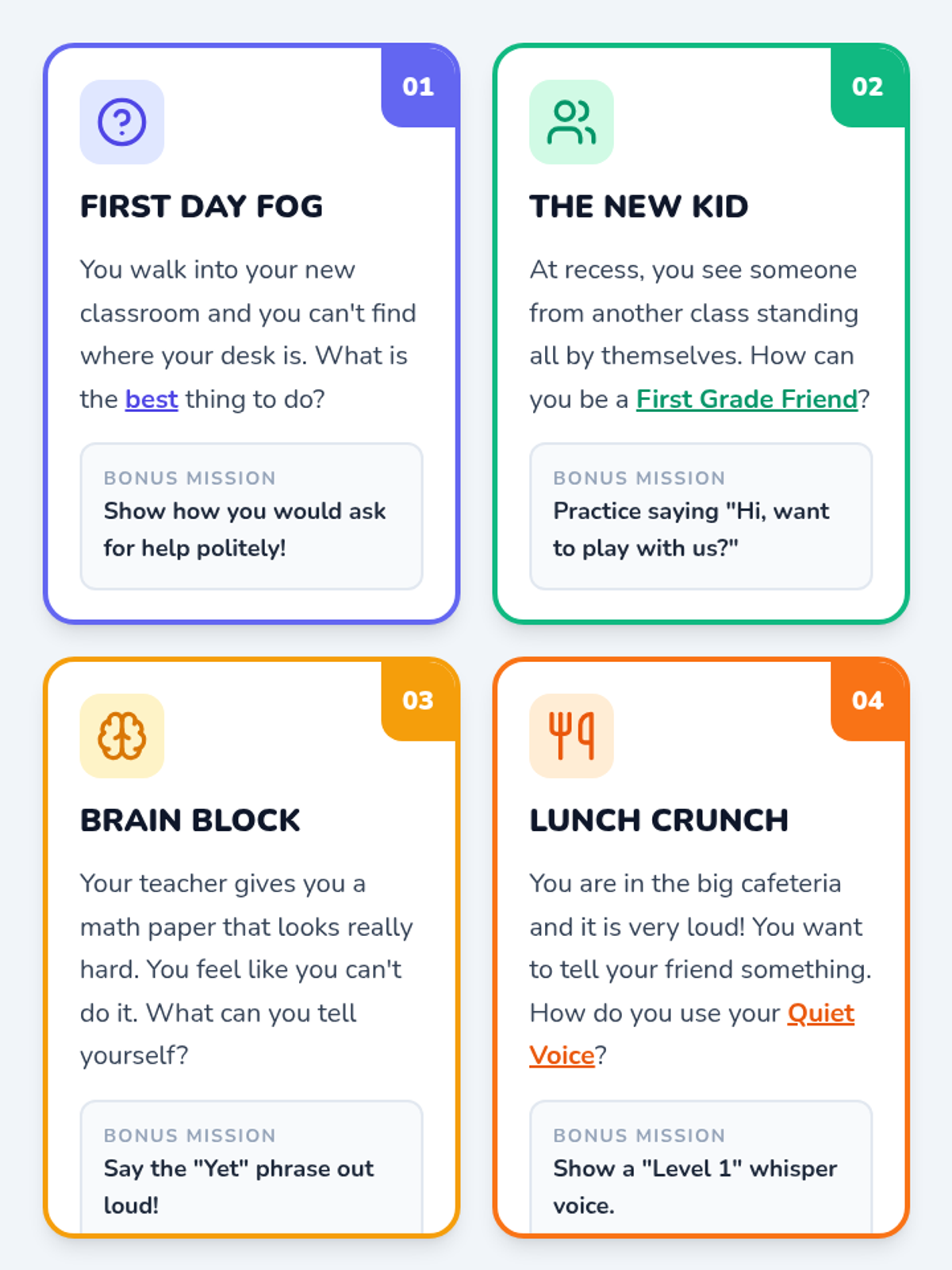 01

FIRST DAY FOG

You walk into your new classroom and you can't find where your desk is. What is the best thing to do?

BONUS MISSION
Show how you would ask for help politely!

02

THE NEW KID

At recess, you see someone from another class standing all by themselves. How can you be a First Grade Friend?

BONUS MISSION
Practice saying "Hi, want to play with us?"

03

BRAIN BLOCK

Your teacher gives you a math paper that looks really hard. You feel like you can't do it. What can you tell yourself?

BONUS MISSION
Say the "Yet" phrase out loud!

04

LUNCH CRUNCH

You are in the big cafeteria and it is very loud! You want to tell your friend something. How do you use your Quiet Voice?

BONUS MISSION
Show a "Level 1" whisper voice.